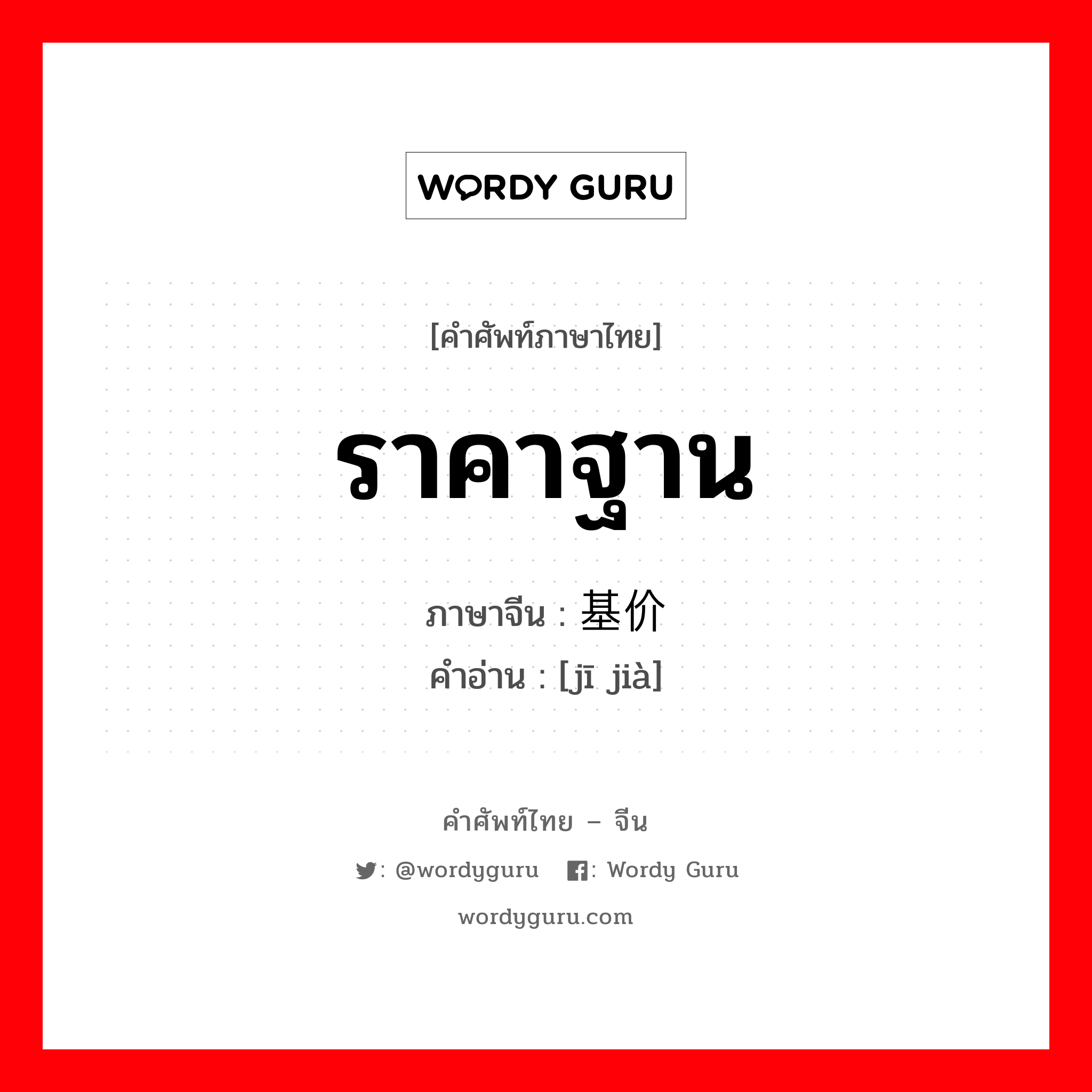 WORDY GURU

[คำศัพท์ภาษาไทย]

ราคาฐาน

ภาษาจีน : 基价
คำอ่าน : [jī jià]

คำศัพท์ไทย – จีน

: @wordyguru : Wordy Guru

wordyguru.com